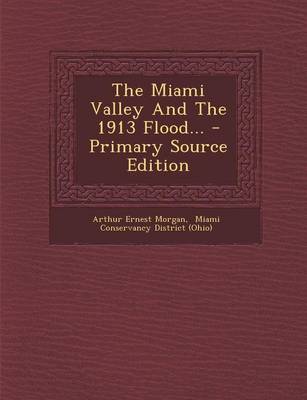 The Miami Valley And The 1913 Flood... - Primary Source Edition

Arthur Ernest Morgan, Miami Conservancy District (Ohio)